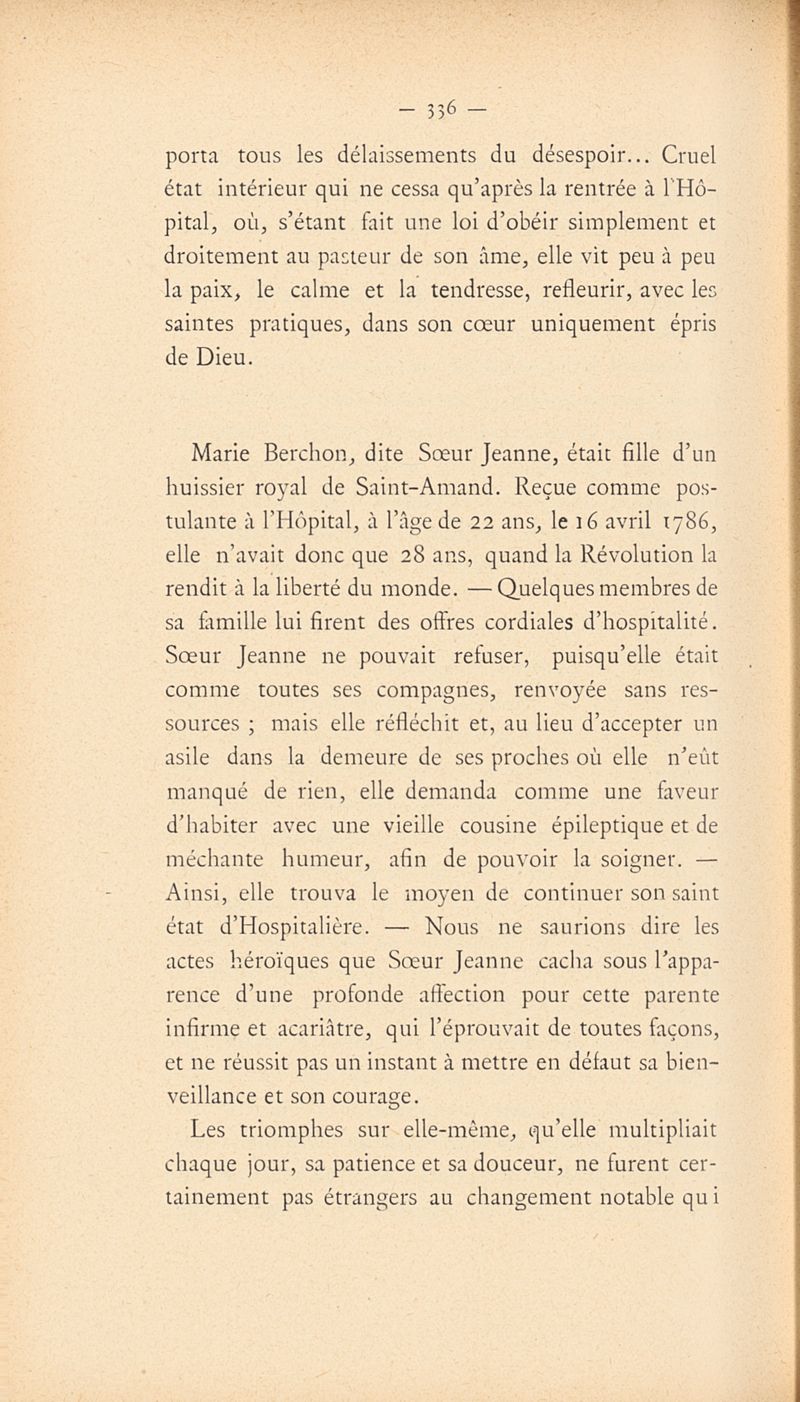 — 336 —

porta tous les délaissements du désespoir... Cruel état intérieur qui ne cessa qu'après la rentrée à l'Hôpital, où, s'étant fait une loi d'obéir simplement et droitement au pasteur de son âme, elle vit peu à peu la paix, le calme et la tendresse, refleurir, avec les saintes pratiques, dans son cœur uniquement épris de Dieu.

Marie Berchon, dite Sœur Jeanne, était fille d'un huissier royal de Saint-Amand. Reçue comme postulante à l'Hôpital, à l'âge de 22 ans, le 16 avril 1786, elle n'avait donc que 28 ans, quand la Révolution la rendit à la liberté du monde. — Quelques membres de sa famille lui firent des offres cordiales d'hospitalité. Sœur Jeanne ne pouvait refuser, puisqu'elle était comme toutes ses compagnes, renvoyée sans ressources ; mais elle réfléchit et, au lieu d'accepter un asile dans la demeure de ses proches où elle n'eût manqué de rien, elle demanda comme une faveur d'habiter avec une vieille cousine épileptique et de méchante humeur, afin de pouvoir la soigner. — Ainsi, elle trouva le moyen de continuer son saint état d'Hospitalière. — Nous ne saurions dire les actes héroïques que Sœur Jeanne cacha sous l'apparence d'une profonde affection pour cette parente infirme et acariâtre, qui l'éprouvait de toutes façons, et ne réussit pas un instant à mettre en défaut sa bienveillance et son courage.

Les triomphes sur elle-même, qu'elle multipliait chaque jour, sa patience et sa douceur, ne furent certainement pas étrangers au changement notable qui